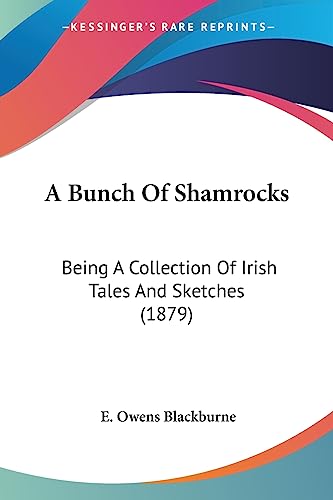 —KESSINGER'S RARE REPRINTS—

A Bunch Of Shamrocks

Being A Collection Of Irish Tales And Sketches (1879)

E. Owens Blackburne